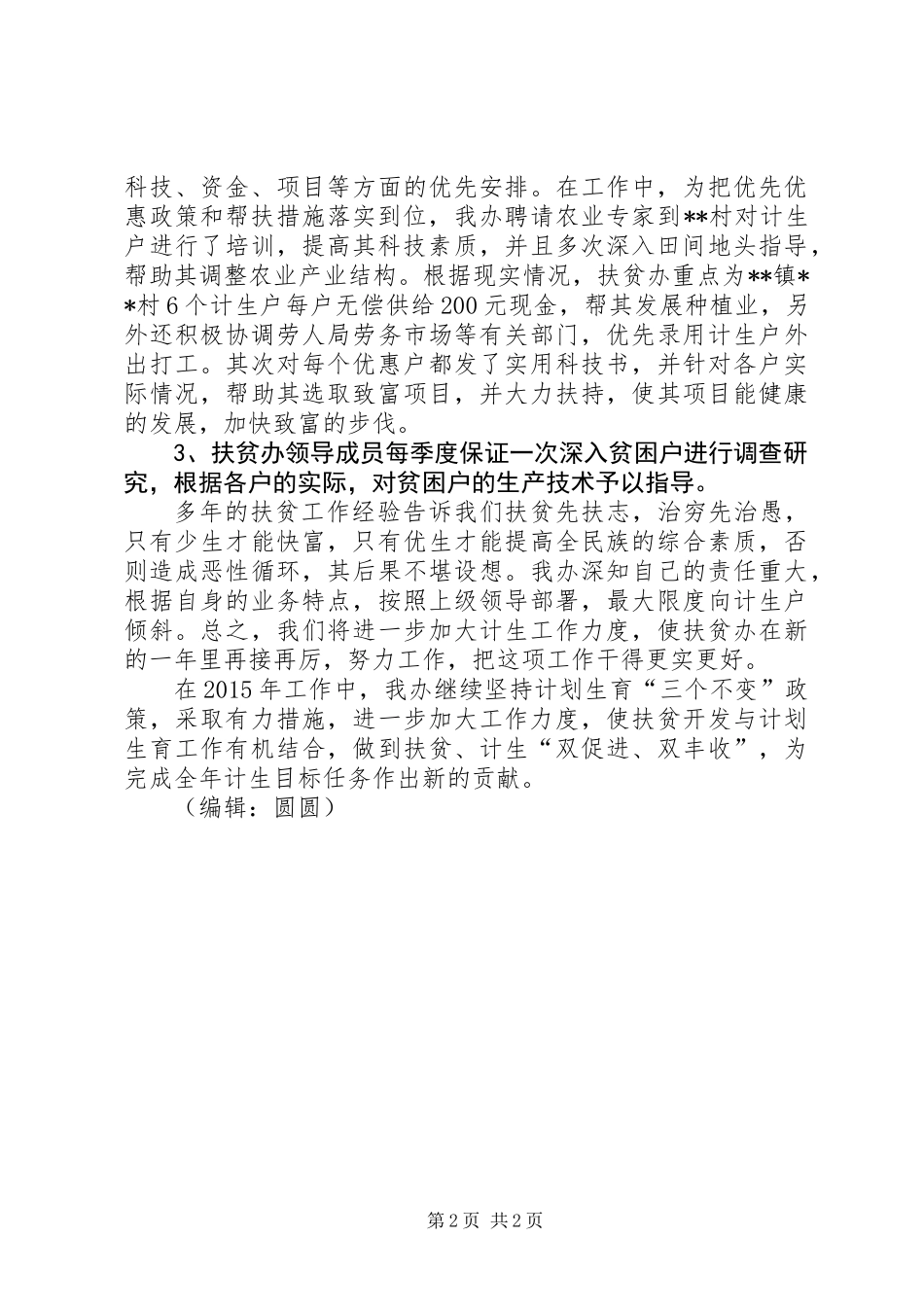 科技、资金、项目等方面的优先安排。在工作中，为把优先优惠政策和帮扶措施落实到位，我办聘请农业专家到**村对计生户进行了培训，提高其科技素质，并且多次深入田间地头指导，帮助其调整农业产业结构。根据现实情况，扶贫办重点为**镇**村6个计生户每户无偿供给200元现金，帮其发展种植业，另外还积极协调劳人局劳务市场等有关部门，优先录用计生户外出打工。其次对每个优惠户都发了实用科技书，并针对各户实际情况，帮助其选取致富项目，并大力扶持，使其项目能健康的发展，加快致富的步伐。

3、扶贫办领导成员每季度保证一次深入贫困户进行调查研究，根据各户的实际，对贫困户的生产技术予以指导。

多年的扶贫工作经验告诉我们扶贫先扶志，治穷先治愚，只有少生才能快富，只有优生才能提高全民族的综合素质，否则造成恶性循环，其后果不堪设想。我办深知自己的责任重大，根据自身的业务特点，按照上级领导部署，最大限度向计生户倾斜。总之，我们将进一步加大计生工作力度，使扶贫办在新的一年里再接再厉，努力工作，把这项工作干得更实更好。

在2015年工作中，我办继续坚持计划生育“三个不变”政策，采取有力措施，进一步加大工作力度，使扶贫开发与计划生育工作有机结合，做到扶贫、计生“双促进、双丰收”，为完成全年计生目标任务作出新的贡献。

（编辑：圆圆）

第2页 共2页